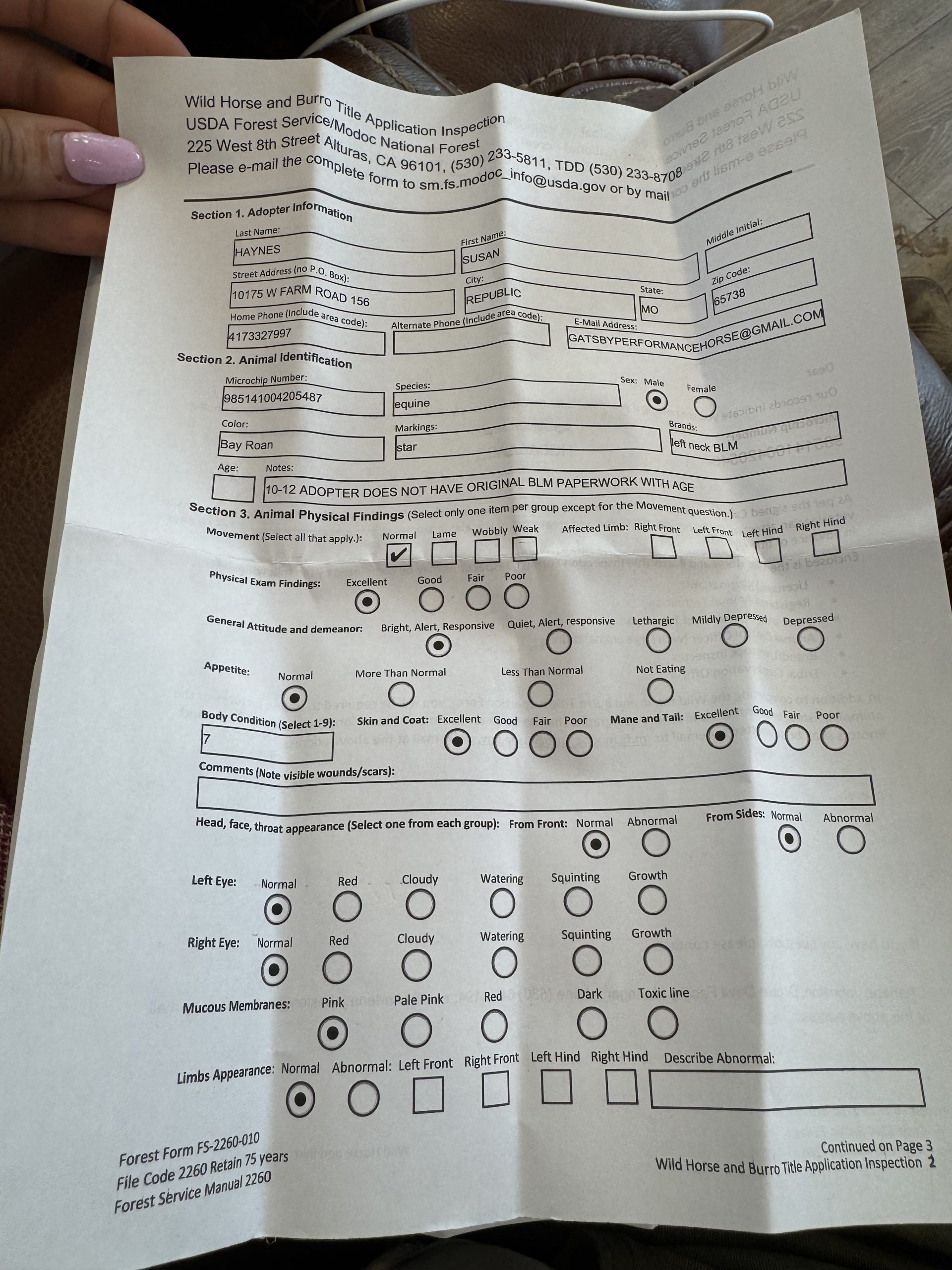 Wild Horse and Burro Title Application Inspection
USDA Forest Service/Modoc National Forest
225 West 8th Street Alturas, CA 96101, (530) 233-5811, TDD (530) 233-8708
Please e-mail the complete form to sm.fs.modoc_info@usda.gov or by mail

Section 1. Adopter Information

Last Name: HAYNES
First Name: SUSAN
Middle Initial:
Street Address (no P.O. Box): 10175 W FARM ROAD 156
City: REPUBLIC
State: MO
Zip Code: 65738
Home Phone (Include area code): 4173327997
Alternate Phone (Include area code):
E-Mail Address: GATSBYPERFORMANCEHORSE@GMAIL.COM

Section 2. Animal Identification

Microchip Number: 985141004205487
Species: equine
Sex: Male Female
Color: Bay Roan
Markings: star
Brands: left neck BLM
Age:
Notes: 10-12 ADOPTER DOES NOT HAVE ORIGINAL BLM PAPERWORK WITH AGE

Section 3. Animal Physical Findings (Select only one item per group except for the Movement question.)

Movement (Select all that apply.): Normal ✔ Lame Wobbly Weak
Affected Limb: Right Front Left Front Left Hind Right Hind

Physical Exam Findings: Excellent Good Fair Poor

General Attitude and demeanor: Bright, Alert, Responsive Quiet, Alert, responsive Lethargic Mildly Depressed Depressed

Appetite: Normal More Than Normal Less Than Normal Not Eating

Body Condition (Select 1-9): 7
Skin and Coat: Excellent Good Fair Poor
Mane and Tail: Excellent Good Fair Poor

Comments (Note visible wounds/scars):

Head, face, throat appearance (Select one from each group): From Front: Normal Abnormal From Sides: Normal Abnormal

Left Eye: Normal Red Cloudy Watering Squinting Growth

Right Eye: Normal Red Cloudy Watering Squinting Growth

Mucous Membranes: Pink Pale Pink Red Dark Toxic line

Limbs Appearance: Normal Abnormal: Left Front Right Front Left Hind Right Hind Describe Abnormal:

Forest Form FS-2260-010
File Code 2260 Retain 75 years
Forest Service Manual 2260

Continued on Page 3
Wild Horse and Burro Title Application Inspection 2